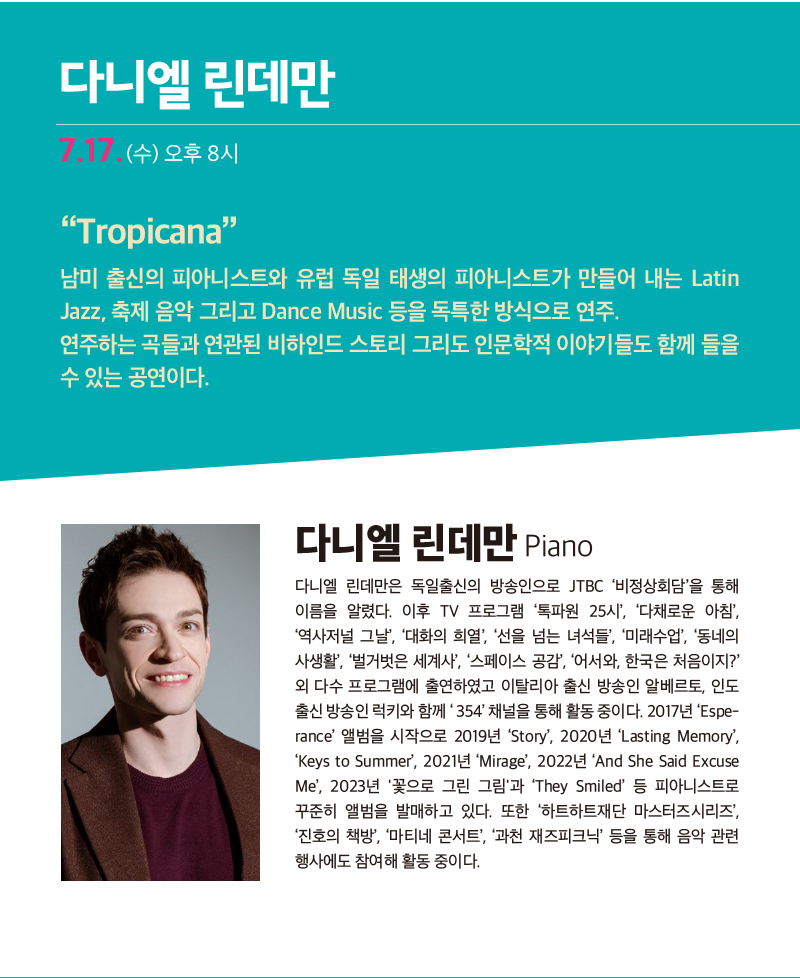 다니엘 린데만

7.17. (수) 오후 8시

"Tropicana"

남미 출신의 피아니스트와 유럽 독일 태생의 피아니스트가 만들어 내는 Latin Jazz, 축제 음악 그리고 Dance Music 등을 독특한 방식으로 연주. 연주하는 곡들과 연관된 비하인드 스토리 그리도 인문학적 이야기들도 함께 들을 수 있는 공연이다.

다니엘 린데만 Piano

다니엘 린데만은 독일출신의 방송인으로 JTBC '비정상회담'을 통해 이름을 알렸다. 이후 TV 프로그램 '톡파원 25시', '다채로운 아침', '역사저널 그날', '대화의 희열', '선을 넘는 녀석들', '미래수업', '동네의 사생활', '벌거벗은 세계사', '스페이스 공감', '어서와, 한국은 처음이지?' 외 다수 프로그램에 출연하였고 이탈리아 출신 방송인 알베르토, 인도 출신 방송인 럭키와 함께 ' 354' 채널을 통해 활동 중이다. 2017년 'Esperance' 앨범을 시작으로 2019년 'Story', 2020년 'Lasting Memory', 'Keys to Summer', 2021년 'Mirage', 2022년 'And She Said Excuse Me', 2023년 '꽃으로 그린 그림'과 'They Smiled' 등 피아니스트로 꾸준히 앨범을 발매하고 있다. 또한 '하트하트재단 마스터즈시리즈', '진호의 책방', '마티네 콘서트', '과천 재즈피크닉' 등을 통해 음악 관련 행사에도 참여해 활동 중이다.